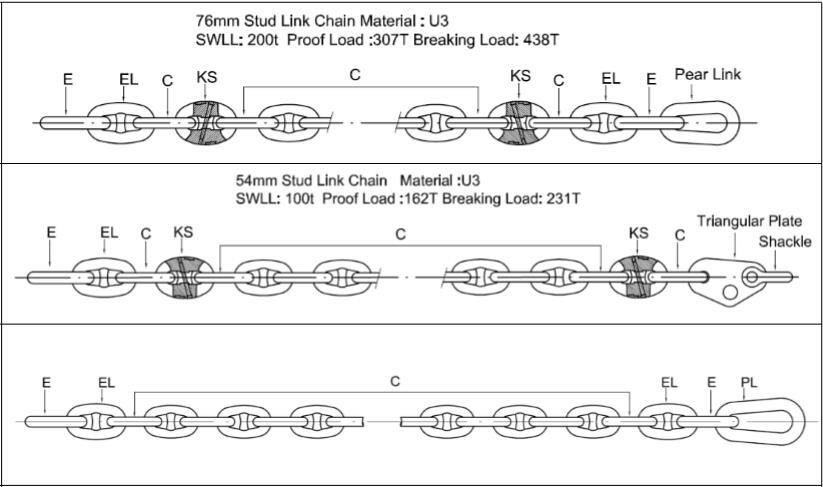 76mm Stud Link Chain Material : U3
SWLL: 200t Proof Load :307T Breaking Load: 438T

E EL C KS C KS C EL E Pear Link

54mm Stud Link Chain Material :U3
SWLL: 100t Proof Load :162T Breaking Load: 231T

E EL C KS C KS C Triangular Plate Shackle

E EL C EL E PL